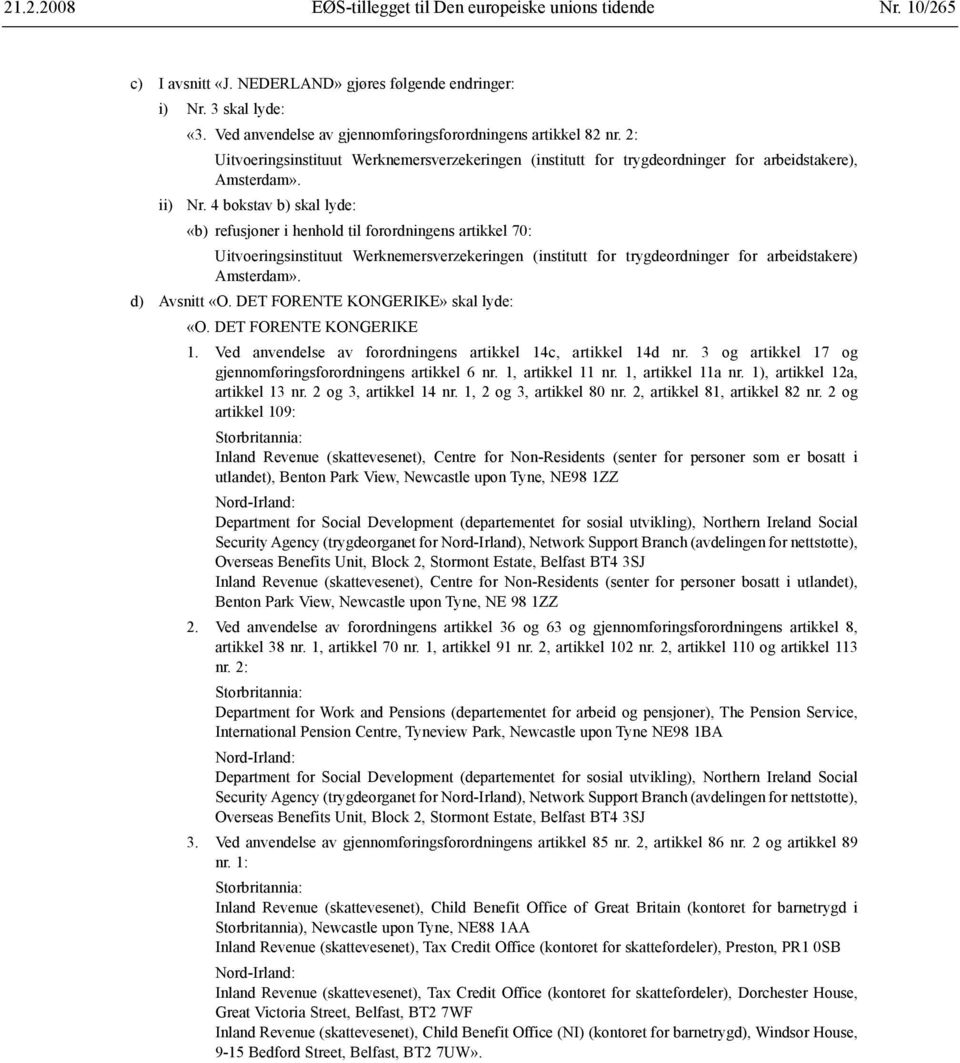 21.2.2008 EØS-tillegget til Den europeiske unions tidende Nr. 10/265

c) I avsnitt «J. NEDERLAND» gjøres følgende endringer:

i) Nr. 3 skal lyde:

«3. Ved anvendelse av gjennomføringsforordningens artikkel 82 nr. 2:

Uitvoeringsinstituut Werknemersverzekeringen (institutt for trygdeordninger for arbeidstakere), Amsterdam».

ii) Nr. 4 bokstav b) skal lyde:

«b) refusjoner i henhold til forordningens artikkel 70:

Uitvoeringsinstituut Werknemersverzekeringen (institutt for trygdeordninger for arbeidstakere) Amsterdam».

d) Avsnitt «O. DET FORENTE KONGERIKE» skal lyde:

«O. DET FORENTE KONGERIKE

1. Ved anvendelse av forordningens artikkel 14c, artikkel 14d nr. 3 og artikkel 17 og gjennomføringsforordningens artikkel 6 nr. 1, artikkel 11 nr. 1, artikkel 11a nr. 1), artikkel 12a, artikkel 13 nr. 2 og 3, artikkel 14 nr. 1, 2 og 3, artikkel 80 nr. 2, artikkel 81, artikkel 82 nr. 2 og artikkel 109:

Storbritannia:

Inland Revenue (skattevesenet), Centre for Non-Residents (senter for personer som er bosatt i utlandet), Benton Park View, Newcastle upon Tyne, NE98 1ZZ

Nord-Irland:

Department for Social Development (departementet for sosial utvikling), Northern Ireland Social Security Agency (trygdeorganet for Nord-Irland), Network Support Branch (avdelingen for nettstøtte), Overseas Benefits Unit, Block 2, Stormont Estate, Belfast BT4 3SJ

Inland Revenue (skattevesenet), Centre for Non-Residents (senter for personer bosatt i utlandet), Benton Park View, Newcastle upon Tyne, NE 98 1ZZ

2. Ved anvendelse av forordningens artikkel 36 og 63 og gjennomføringsforordningens artikkel 8, artikkel 38 nr. 1, artikkel 70 nr. 1, artikkel 91 nr. 2, artikkel 102 nr. 2, artikkel 110 og artikkel 113 nr. 2:

Storbritannia:

Department for Work and Pensions (departementet for arbeid og pensjoner), The Pension Service, International Pension Centre, Tyneview Park, Newcastle upon Tyne NE98 1BA

Nord-Irland:

Department for Social Development (departementet for sosial utvikling), Northern Ireland Social Security Agency (trygdeorganet for Nord-Irland), Network Support Branch (avdelingen for nettstøtte), Overseas Benefits Unit, Block 2, Stormont Estate, Belfast BT4 3SJ

3. Ved anvendelse av gjennomføringsforordningens artikkel 85 nr. 2, artikkel 86 nr. 2 og artikkel 89 nr. 1:

Storbritannia:

Inland Revenue (skattevesenet), Child Benefit Office of Great Britain (kontoret for barnetrygd i Storbritannia), Newcastle upon Tyne, NE88 1AA

Inland Revenue (skattevesenet), Tax Credit Office (kontoret for skattefordeler), Preston, PR1 0SB

Nord-Irland:

Inland Revenue (skattevesenet), Tax Credit Office (kontoret for skattefordeler), Dorchester House, Great Victoria Street, Belfast, BT2 7WF

Inland Revenue (skattevesenet), Child Benefit Office (NI) (kontoret for barnetrygd), Windsor House, 9-15 Bedford Street, Belfast, BT2 7UW».